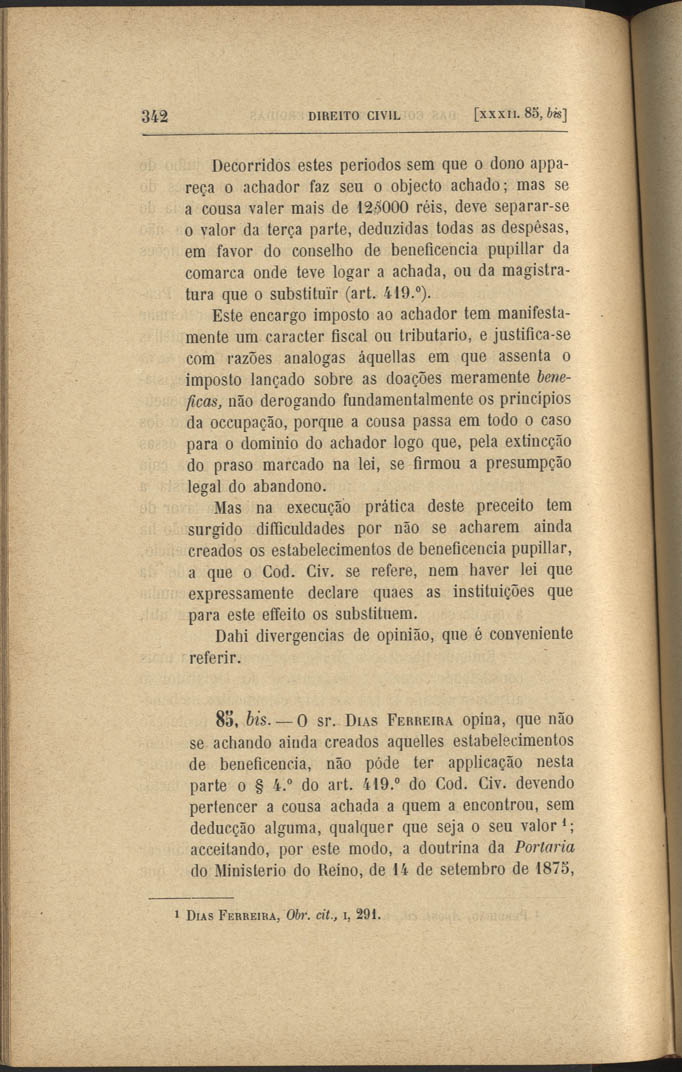 342 DIREITO CIVIL [XXXII. 85, bis]

Decorridos estes periodos sem que o dono appareça o achador faz seu o objecto achado; mas se a cousa valer mais de 12$000 réis, deve separar-se o valor da terça parte, deduzidas todas as despêsas, em favor do conselho de beneficencia pupillar da comarca onde teve logar a achada, ou da magistratura que o substituïr (art. 419.º).

Este encargo imposto ao achador tem manifestamente um caracter fiscal ou tributario, e justifica-se com razões analogas áquellas em que assenta o imposto lançado sobre as doações meramente beneficas, não derogando fundamentalmente os principios da occupação, porque a cousa passa em todo o caso para o dominio do achador logo que, pela extincção do praso marcado na lei, se firmou a presumpção legal do abandono.

Mas na execução prática deste preceito tem surgido difficuldades por não se acharem ainda creados os estabelecimentos de beneficencia pupillar, a que o Cod. Civ. se refere, nem haver lei que expressamente declare quaes as instituições que para este effeito os substituem.

Dahi divergencias de opinião, que é conveniente referir.

85, bis. — O sr. Dias Ferreira opina, que não se achando ainda creados aquelles estabelecimentos de beneficencia, não póde ter applicação nesta parte o § 4.º do art. 419.º do Cod. Civ. devendo pertencer a cousa achada a quem a encontrou, sem deducção alguma, qualquer que seja o seu valor ¹; acceitando, por este modo, a doutrina da Portaria do Ministerio do Reino, de 14 de setembro de 1875,

¹ Dias Ferreira, Obr. cit., I, 291.